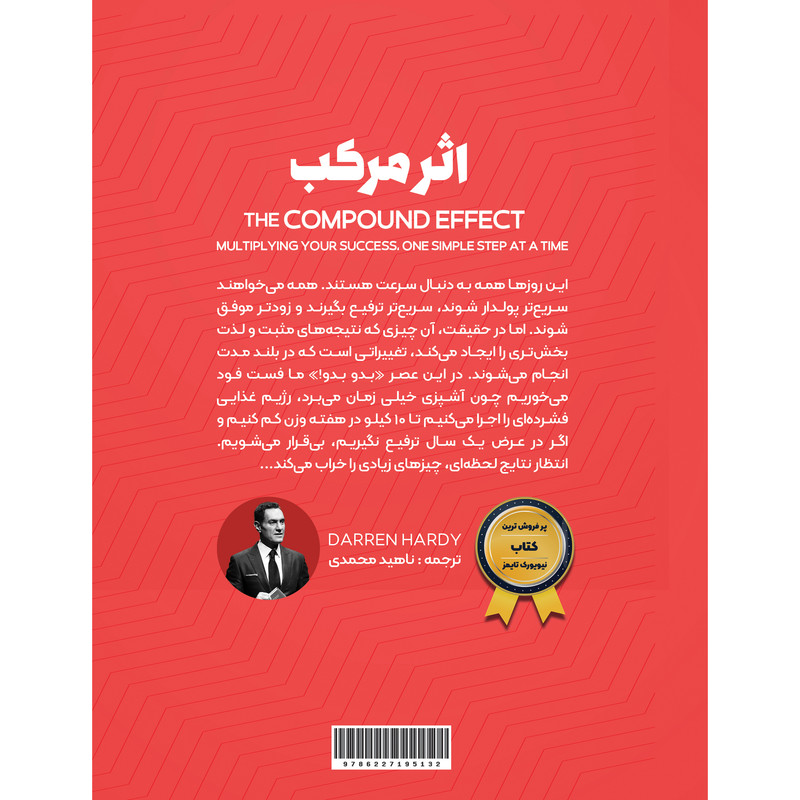 اثر مرکب

THE COMPOUND EFFECT

MULTIPLYING YOUR SUCCESS. ONE SIMPLE STEP AT A TIME

این روزها همه به دنبال سرعت هستند. همه می‌خواهند سریع‌تر پولدار شوند، سریع‌تر ترفیع بگیرند و زودتر موفق شوند. اما در حقیقت، آن چیزی که نتیجه‌های مثبت و لذت بخش‌تری را ایجاد می‌کند، تغییراتی است که در بلند مدت انجام می‌شوند. در این عصر «بدو بدو!» ما فست فود می‌خوریم چون آشپزی خیلی زمان می‌برد، رژیم غذایی فشرده‌ای را اجرا می‌کنیم تا ۱۰ کیلو در هفته وزن کم کنیم و اگر در عرض یک سال ترفیع نگیریم، بی‌قرار می‌شویم. انتظار نتایج لحظه‌ای، چیزهای زیادی را خراب می‌کند...

DARREN HARDY
ترجمه : ناهید محمدی

پر فروش ترین
کتاب
نیویورک تایمز

9786227195132